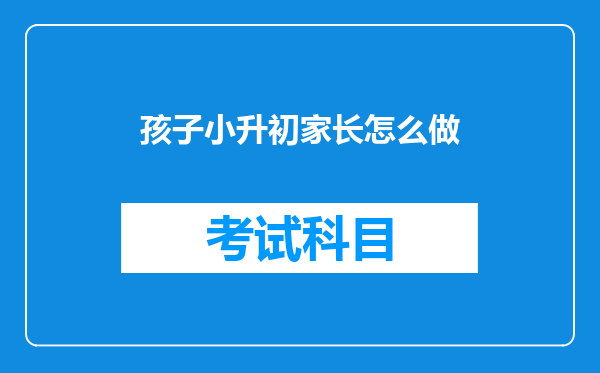 孩子小升初家长怎么做

考试科目